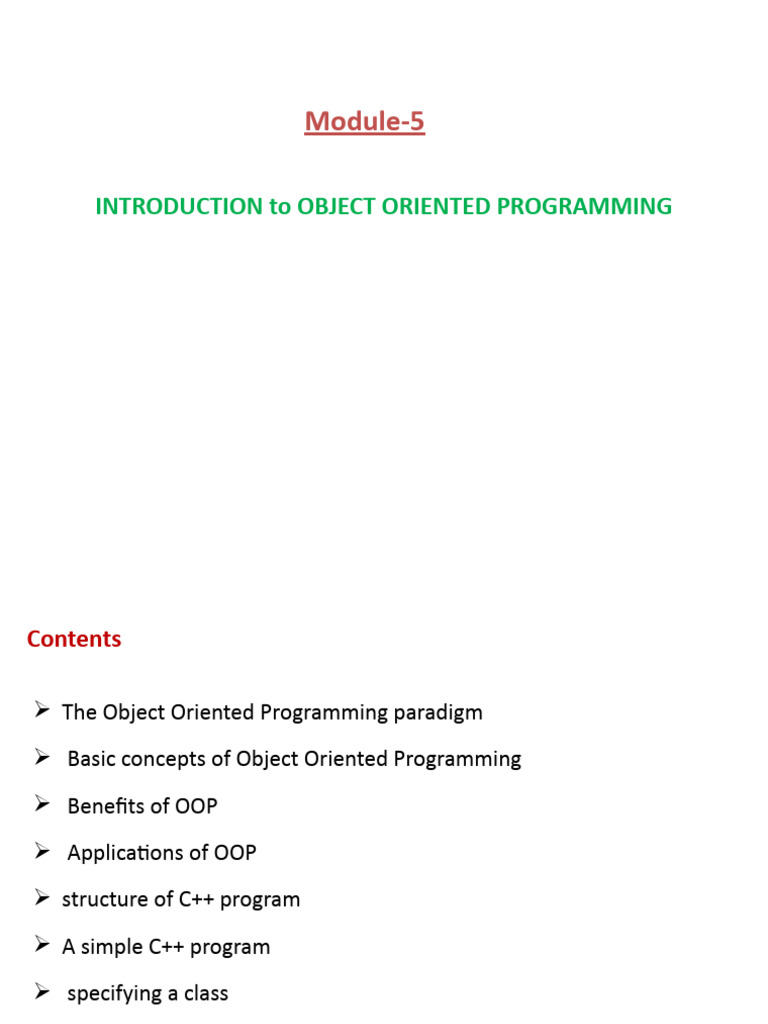 Module-5

INTRODUCTION to OBJECT ORIENTED PROGRAMMING

Contents

➢ The Object Oriented Programming paradigm

➢ Basic concepts of Object Oriented Programming

➢ Benefits of OOP

➢ Applications of OOP

➢ structure of C++ program

➢ A simple C++ program

➢ specifying a class